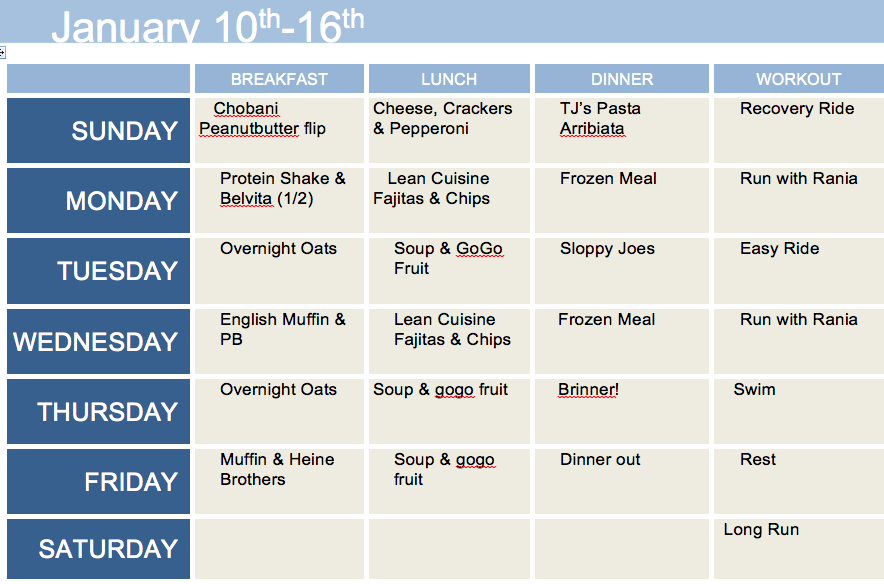 January $10^{th}$-$16^{th}$

| | BREAKFAST | LUNCH | DINNER | WORKOUT |
|---|---|---|---|---|
| SUNDAY | Chobani Peanutbutter flip | Cheese, Crackers & Pepperoni | TJ's Pasta Arribiata | Recovery Ride |
| MONDAY | Protein Shake & Belvita (1/2) | Lean Cuisine Fajitas & Chips | Frozen Meal | Run with Rania |
| TUESDAY | Overnight Oats | Soup & GoGo Fruit | Sloppy Joes | Easy Ride |
| WEDNESDAY | English Muffin & PB | Lean Cuisine Fajitas & Chips | Frozen Meal | Run with Rania |
| THURSDAY | Overnight Oats | Soup & gogo fruit | Brinner! | Swim |
| FRIDAY | Muffin & Heine Brothers | Soup & gogo fruit | Dinner out | Rest |
| SATURDAY | | | | Long Run |